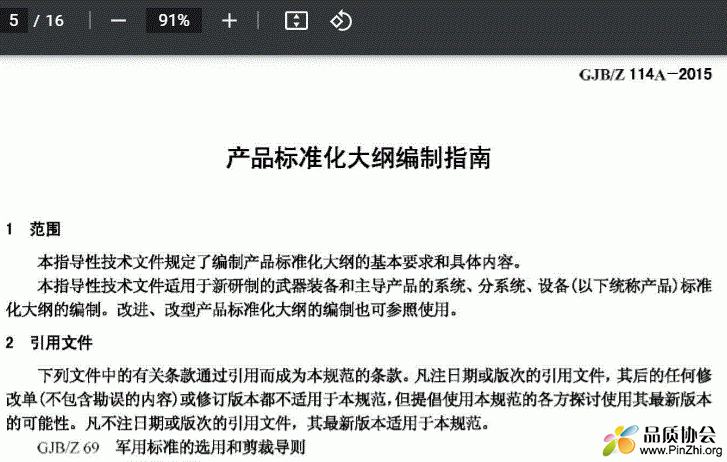 5 / 16 — 91% +

GJB/Z 114A—2015

产品标准化大纲编制指南

1 范围

本指导性技术文件规定了编制产品标准化大纲的基本要求和具体内容。

本指导性技术文件适用于新研制的武器装备和主导产品的系统、分系统、设备(以下统称产品)标准化大纲的编制。改进、改型产品标准化大纲的编制也可参照使用。

2 引用文件

下列文件中的有关条款通过引用而成为本规范的条款。凡注日期或版次的引用文件，其后的任何修改单(不包含勘误的内容)或修订版本都不适用于本规范，但提倡使用本规范的各方探讨使用其最新版本的可能性。凡不注日期或版次的引用文件，其最新版本适用于本规范。

GJB/Z 69 军用标准的选用和剪裁导则

品质协会
www.PinZhi.org